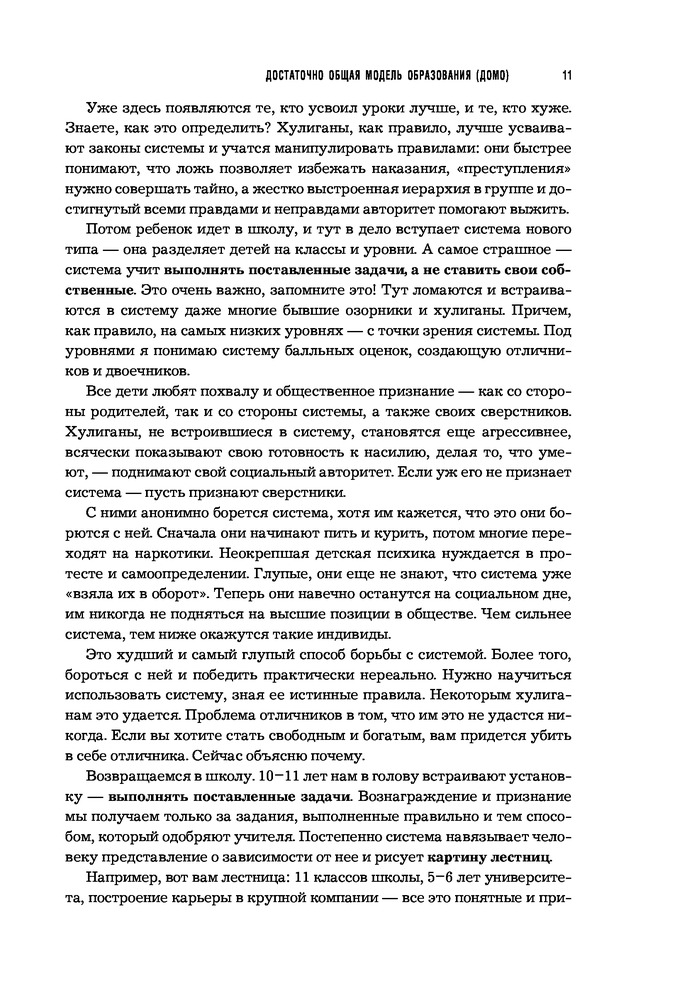 ДОСТАТОЧНО ОБЩАЯ МОДЕЛЬ ОБРАЗОВАНИЯ (ДОМО) 11

Уже здесь появляются те, кто усвоил уроки лучше, и те, кто хуже. Знаете, как это определить? Хулиганы, как правило, лучше усваивают законы системы и учатся манипулировать правилами: они быстрее понимают, что ложь позволяет избежать наказания, «преступления» нужно совершать тайно, а жестко выстроенная иерархия в группе и достигнутый всеми правдами и неправдами авторитет помогают выжить.

Потом ребенок идет в школу, и тут в дело вступает система нового типа — она разделяет детей на классы и уровни. А самое страшное — система учит **выполнять поставленные задачи, а не ставить свои собственные**. Это очень важно, запомните это! Тут ломаются и встраиваются в систему даже многие бывшие озорники и хулиганы. Причем, как правило, на самых низких уровнях — с точки зрения системы. Под уровнями я понимаю систему балльных оценок, создающую отличников и двоечников.

Все дети любят похвалу и общественное признание — как со стороны родителей, так и со стороны системы, а также своих сверстников. Хулиганы, не встроившиеся в систему, становятся еще агрессивнее, всячески показывают свою готовность к насилию, делая то, что умеют, — поднимают свой социальный авторитет. Если уж его не признает система — пусть признают сверстники.

С ними анонимно борется система, хотя им кажется, что это они борются с ней. Сначала они начинают пить и курить, потом многие переходят на наркотики. Неокрепшая детская психика нуждается в протесте и самоопределении. Глупые, они еще не знают, что система уже «взяла их в оборот». Теперь они навечно останутся на социальном дне, им никогда не подняться на высшие позиции в обществе. Чем сильнее система, тем ниже окажутся такие индивиды.

Это худший и самый глупый способ борьбы с системой. Более того, бороться с ней и победить практически нереально. Нужно научиться использовать систему, зная ее истинные правила. Некоторым хулиганам это удается. Проблема отличников в том, что им это не удастся никогда. Если вы хотите стать свободным и богатым, вам придется убить в себе отличника. Сейчас объясню почему.

Возвращаемся в школу. 10–11 лет нам в голову встраивают установку — **выполнять поставленные задачи**. Вознаграждение и признание мы получаем только за задания, выполненные правильно и тем способом, который одобряют учителя. Постепенно система навязывает человеку представление о зависимости от нее и рисует **картину лестниц**.

Например, вот вам лестница: 11 классов школы, 5–6 лет университета, построение карьеры в крупной компании — все это понятные и при-